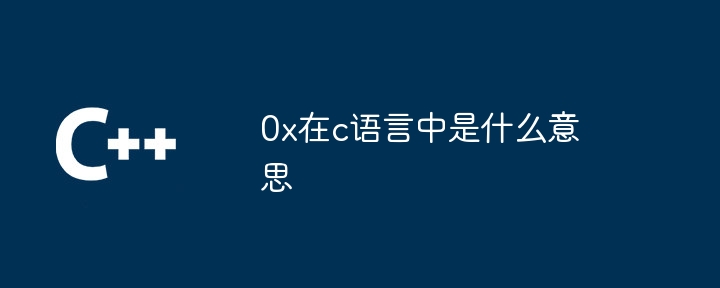 C++

0x在c语言中是什么意思